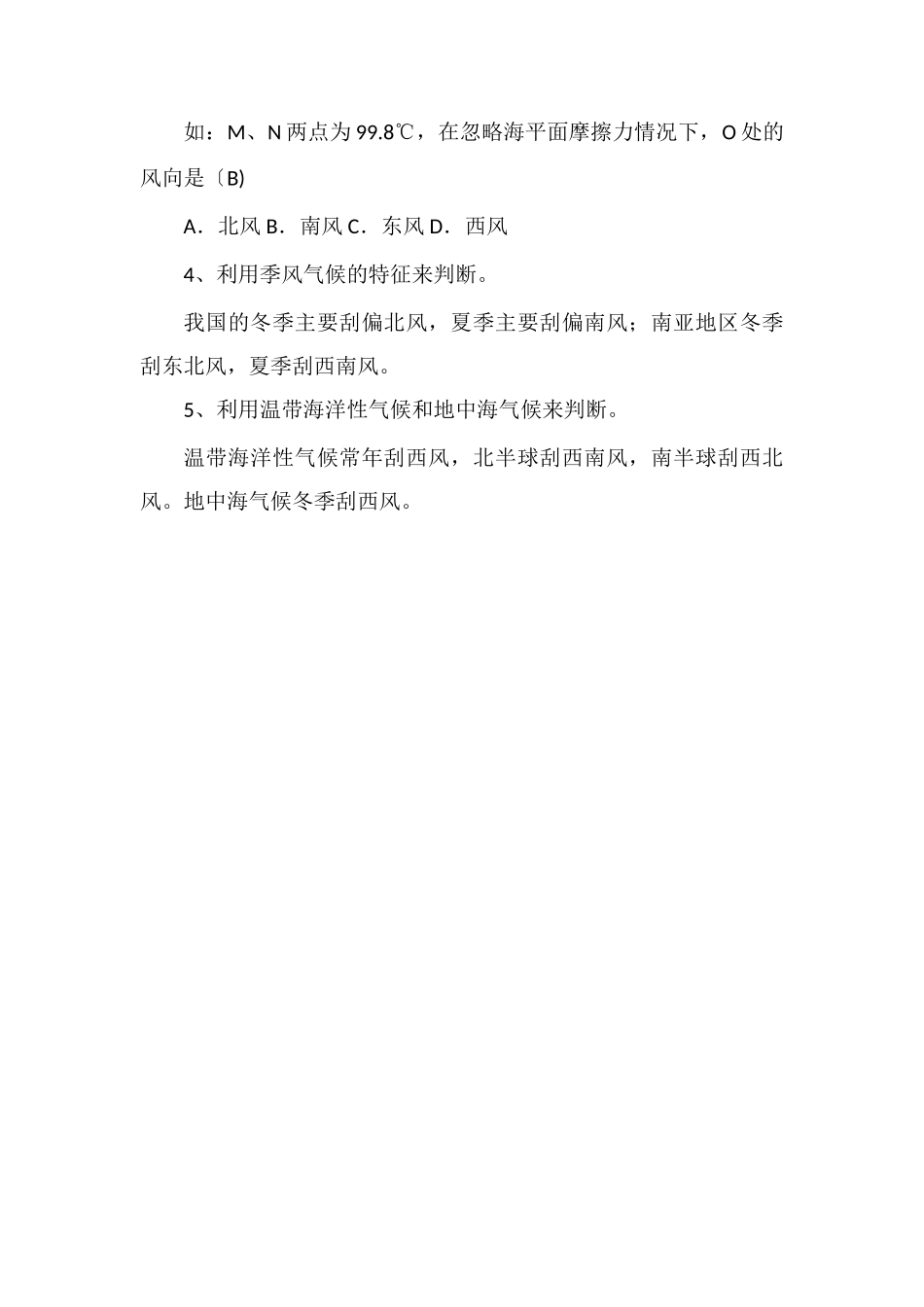 如：M、N 两点为 99.8℃，在忽略海平面摩擦力情况下，O 处的风向是〔B)

A．北风 B．南风 C．东风 D．西风

4、利用季风气候的特征来判断。

我国的冬季主要刮偏北风，夏季主要刮偏南风；南亚地区冬季刮东北风，夏季刮西南风。

5、利用温带海洋性气候和地中海气候来判断。

温带海洋性气候常年刮西风，北半球刮西南风，南半球刮西北风。地中海气候冬季刮西风。